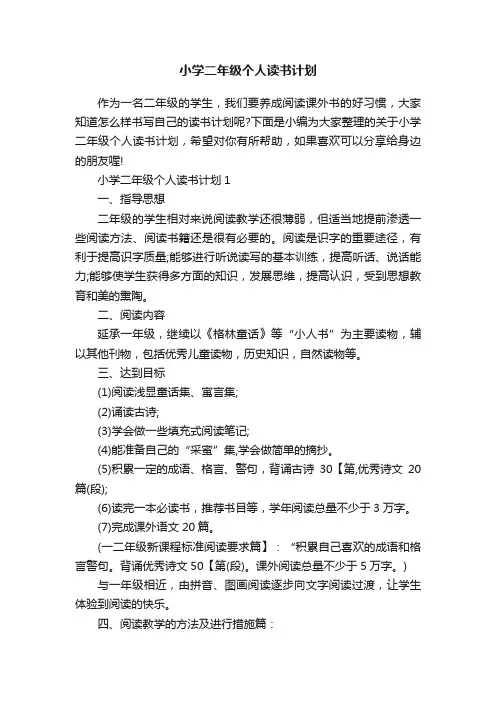 小学二年级个人读书计划

作为一名二年级的学生，我们要养成阅读课外书的好习惯，大家知道怎么样书写自己的读书计划呢?下面是小编为大家整理的关于小学二年级个人读书计划，希望对你有所帮助，如果喜欢可以分享给身边的朋友喔!

小学二年级个人读书计划 1

一、指导思想

二年级的学生相对来说阅读教学还很薄弱，但适当地提前渗透一些阅读方法、阅读书籍还是很有必要的。阅读是识字的重要途径，有利于提高识字质量;能够进行听说读写的基本训练，提高听话、说话能力;能够使学生获得多方面的知识，发展思维，提高认识，受到思想教育和美的熏陶。

二、阅读内容

延承一年级，继续以《格林童话》等“小人书”为主要读物，辅以其他刊物，包括优秀儿童读物，历史知识，自然读物等。

三、达到目标

(1)阅读浅显童话集、寓言集;

(2)诵读古诗;

(3)学会做一些填充式阅读笔记;

(4)能准备自己的“采蜜”集,学会做简单的摘抄。

(5)积累一定的成语、格言、警句，背诵古诗 30【第,优秀诗文 20 篇(段);

(6)读完一本必读书，推荐书目等，学年阅读总量不少于 3 万字。

(7)完成课外语文 20 篇。

(一二年级新课程标准阅读要求篇】：“积累自己喜欢的成语和格言警句。背诵优秀诗文 50【第(段)。课外阅读总量不少于 5 万字。)

与一年级相近，由拼音、图画阅读逐步向文字阅读过渡，让学生体验到阅读的快乐。

四、阅读教学的方法及进行措施篇：